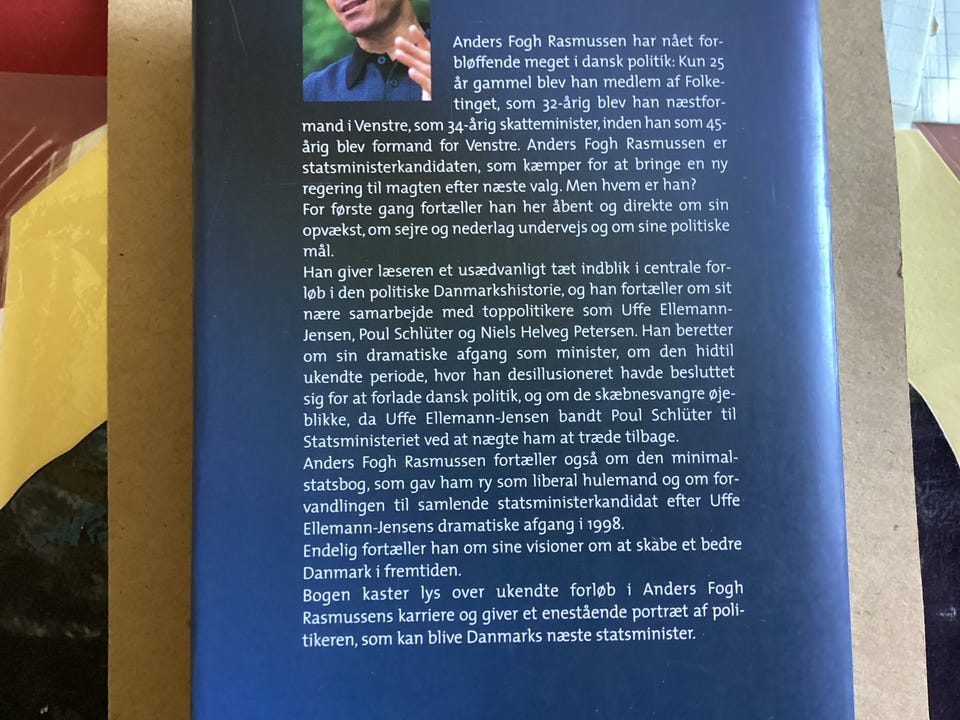 Anders Fogh Rasmussen har nået forbløffende meget i dansk politik: Kun 25 år gammel blev han medlem af Folketinget, som 32-årig blev han næstformand i Venstre, som 34-årig skatteminister, inden han som 45-årig blev formand for Venstre. Anders Fogh Rasmussen er statsministerkandidaten, som kæmper for at bringe en ny regering til magten efter næste valg. Men hvem er han?
For første gang fortæller han her åbent og direkte om sin opvækst, om sejre og nederlag undervejs og om sine politiske mål.
Han giver læseren et usædvanligt tæt indblik i centrale forløb i den politiske Danmarkshistorie, og han fortæller om sit nære samarbejde med toppolitikere som Uffe Ellemann-Jensen, Poul Schlüter og Niels Helveg Petersen. Han beretter om sin dramatiske afgang som minister, om den hidtil ukendte periode, hvor han desillusioneret havde besluttet sig for at forlade dansk politik, og om de skæbnesvangre øjeblikke, da Uffe Ellemann-Jensen bandt Poul Schlüter til Statsministeriet ved at nægte ham at træde tilbage.
Anders Fogh Rasmussen fortæller også om den minimalstatsbog, som gav ham ry som liberal hulemand og om forvandlingen til samlende statsministerkandidat efter Uffe Ellemann-Jensens dramatiske afgang i 1998.
Endelig fortæller han om sine visioner om at skabe et bedre Danmark i fremtiden.
Bogen kaster lys over ukendte forløb i Anders Fogh Rasmussens karriere og giver et enestående portræt af politikeren, som kan blive Danmarks næste statsminister.